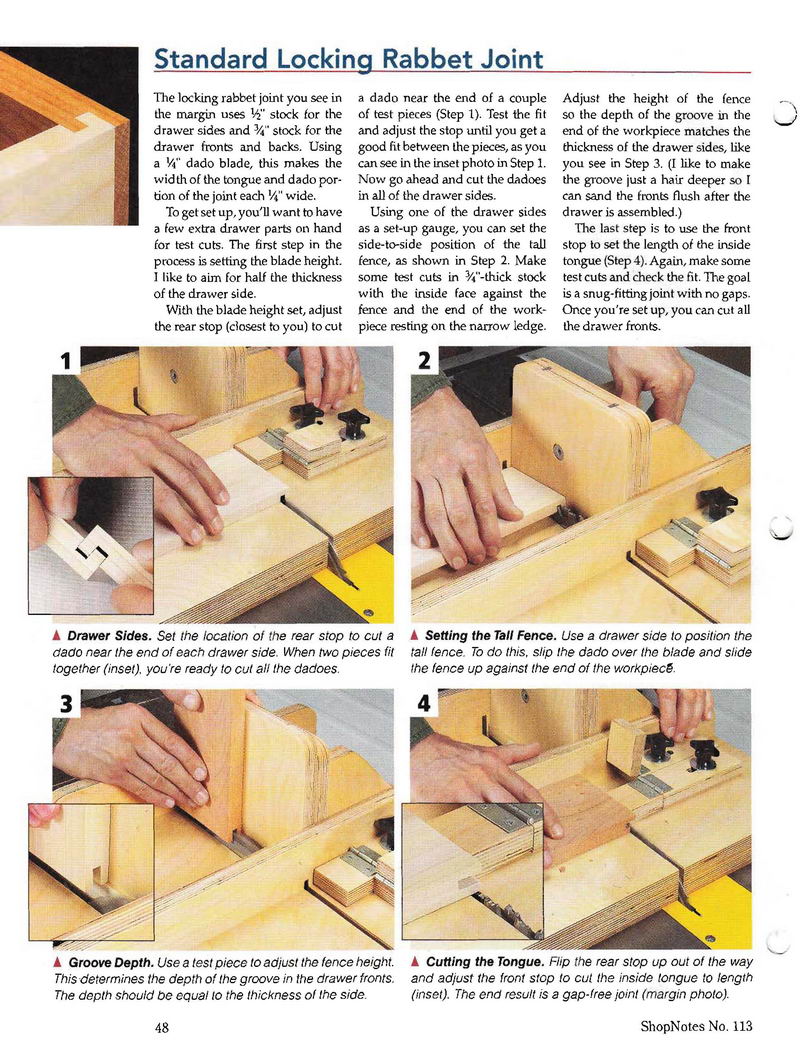 Standard Locking Rabbet Joint

The locking rabbet joint you see in the margin uses ½" stock for the drawer sides and ¾" stock for the drawer fronts and backs. Using a ¼" dado blade, this makes the width of the tongue and dado portion of the joint each ¼" wide.

To get set up, you'll want to have a few extra drawer parts on hand for test cuts. The first step in the process is setting the blade height. I like to aim for half the thickness of the drawer side.

With the blade height set, adjust the rear stop (closest to you) to cut a dado near the end of a couple of test pieces (Step 1). Test the fit and adjust the stop until you get a good fit between the pieces, as you can see in the inset photo in Step 1. Now go ahead and cut the dadoes in all of the drawer sides.

Using one of the drawer sides as a set-up gauge, you can set the side-to-side position of the tall fence, as shown in Step 2. Make some test cuts in ¾"-thick stock with the inside face against the fence and the end of the workpiece resting on the narrow ledge.

Adjust the height of the fence so the depth of the groove in the end of the workpiece matches the thickness of the drawer sides, like you see in Step 3. (I like to make the groove just a hair deeper so I can sand the fronts flush after the drawer is assembled.)

The last step is to use the front stop to set the length of the inside tongue (Step 4). Again, make some test cuts and check the fit. The goal is a snug-fitting joint with no gaps. Once you're set up, you can cut all the drawer fronts.

1

▲ Drawer Sides. Set the location of the rear stop to cut a dado near the end of each drawer side. When two pieces fit together (inset), you're ready to cut all the dadoes.

2

▲ Setting the Tall Fence. Use a drawer side to position the tall fence. To do this, slip the dado over the blade and slide the fence up against the end of the workpiece.

3

▲ Groove Depth. Use a test piece to adjust the fence height. This determines the depth of the groove in the drawer fronts. The depth should be equal to the thickness of the side.

4

▲ Cutting the Tongue. Flip the rear stop up out of the way and adjust the front stop to cut the inside tongue to length (inset). The end result is a gap-free joint (margin photo).

48

ShopNotes No. 113